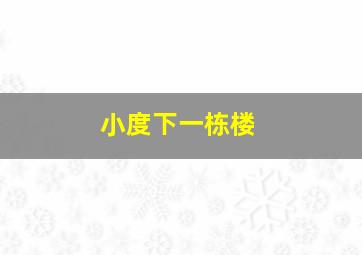 小度下一栋楼